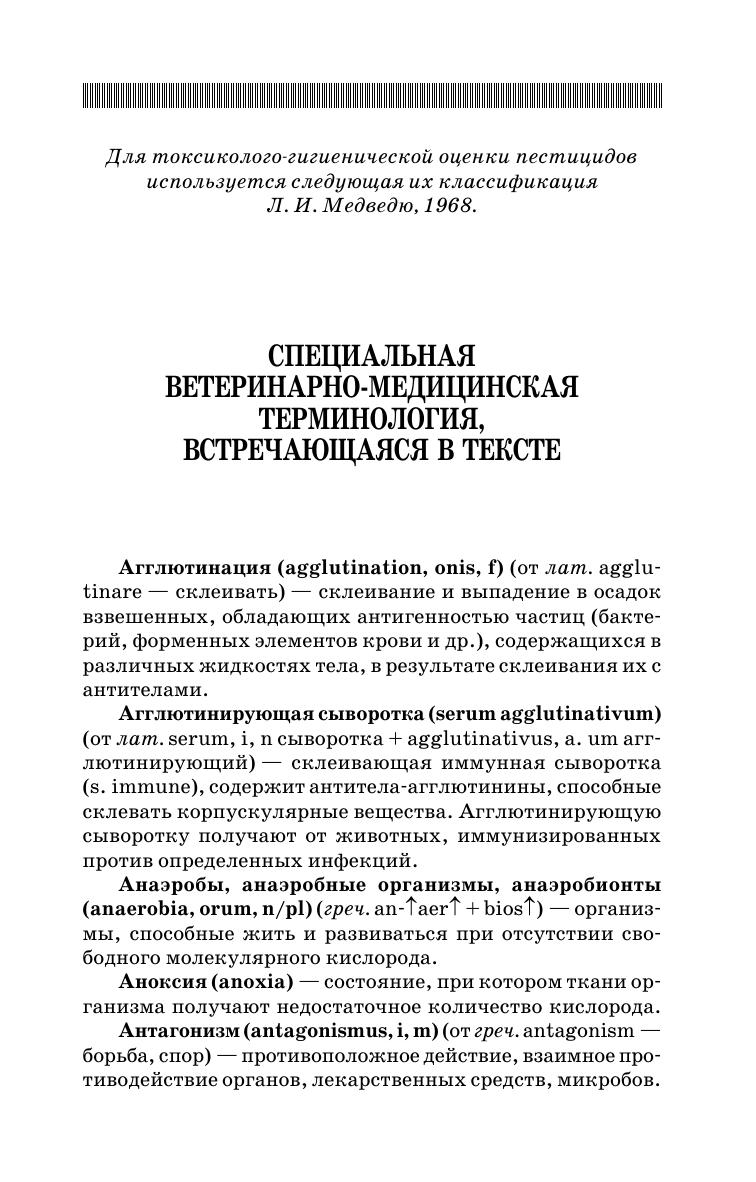 Для токсиколого-гигиенической оценки пестицидов используется следующая их классификация Л. И. Медведю, 1968.

СПЕЦИАЛЬНАЯ ВЕТЕРИНАРНО-МЕДИЦИНСКАЯ ТЕРМИНОЛОГИЯ, ВСТРЕЧАЮЩАЯСЯ В ТЕКСТЕ

Агглютинация (agglutination, onis, f) (от лат. agglutinare — склеивать) — склеивание и выпадение в осадок взвешенных, обладающих антигенностью частиц (бактерий, форменных элементов крови и др.), содержащихся в различных жидкостях тела, в результате склеивания их с антителами.

Агглютинирующая сыворотка (serum agglutinativum) (от лат. serum, i, n сыворотка + agglutinativus, a. um агглютинирующий) — склеивающая иммунная сыворотка (s. immune), содержит антитела-агглютинины, способные склевать корпускулярные вещества. Агглютинирующую сыворотку получают от животных, иммунизированных против определенных инфекций.

Анаэробы, анаэробные организмы, анаэробионты (anaerobia, orum, n/pl) (греч. an-↑aer↑ + bios↑) — организмы, способные жить и развиваться при отсутствии свободного молекулярного кислорода.

Аноксия (anoxia) — состояние, при котором ткани организма получают недостаточное количество кислорода.

Антагонизм (antagonismus, i, m) (от греч. antagonism — борьба, спор) — противоположное действие, взаимное противодействие органов, лекарственных средств, микробов.